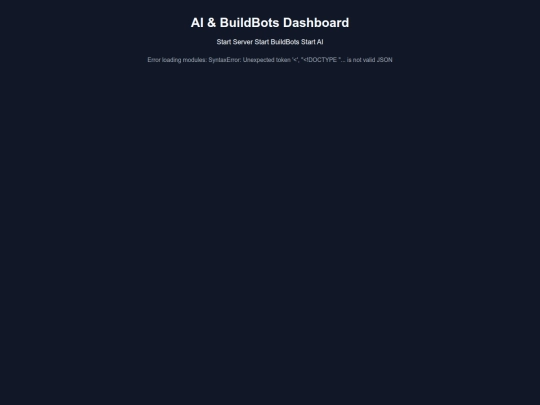 AI & BuildBots Dashboard

Start Server Start BuildBots Start AI

Error loading modules: SyntaxError: Unexpected token '<', "<!DOCTYPE "... is not valid JSON